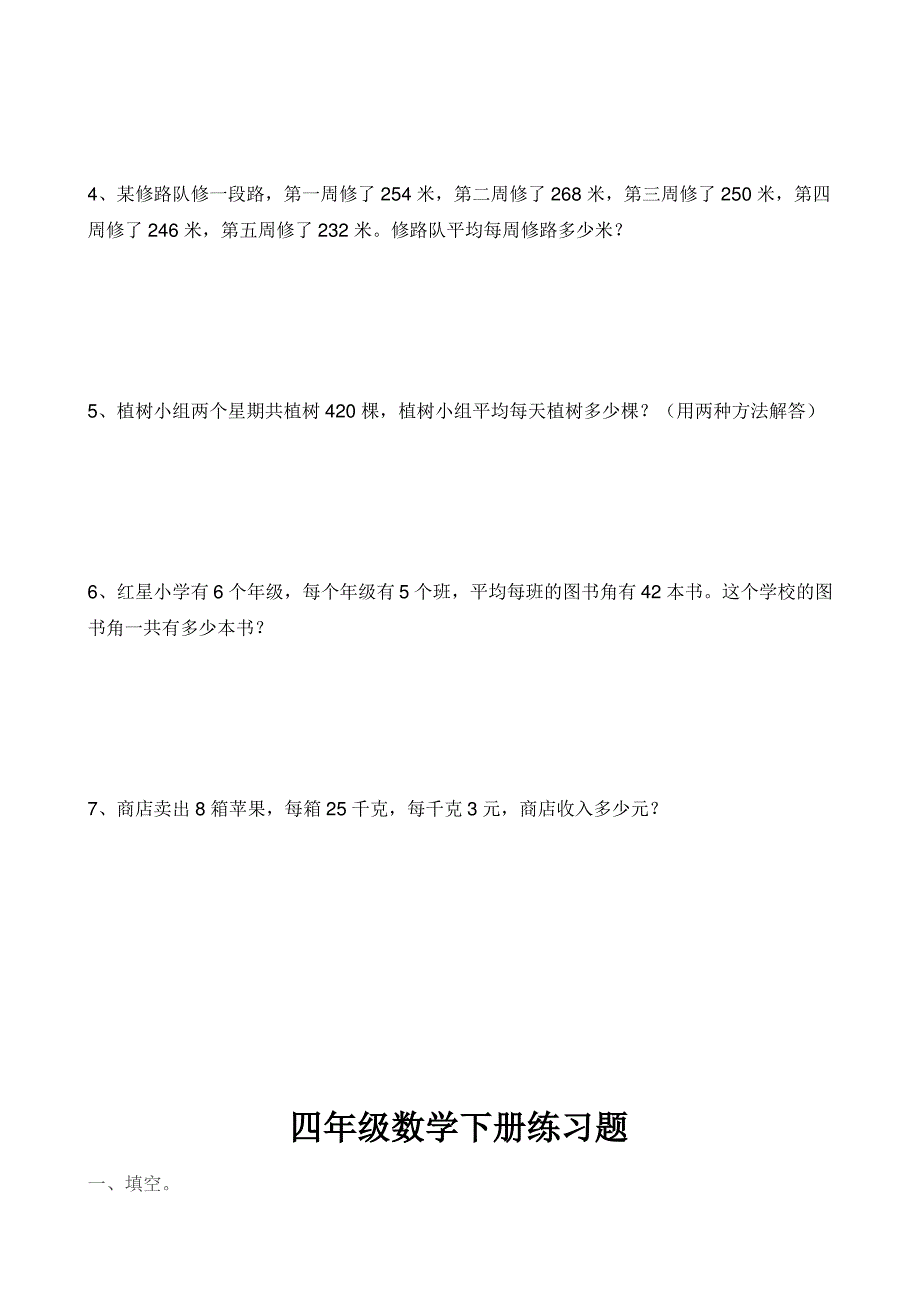 4、某修路队修一段路，第一周修了 254 米，第二周修了 268 米，第三周修了 250 米，第四周修了 246 米，第五周修了 232 米。修路队平均每周修路多少米？

5、植树小组两个星期共植树 420 棵，植树小组平均每天植树多少棵？（用两种方法解答）

6、红星小学有 6 个年级，每个年级有 5 个班，平均每班的图书角有 42 本书。这个学校的图书角一共有多少本书？

7、商店卖出 8 箱苹果，每箱 25 千克，每千克 3 元，商店收入多少元？

四年级数学下册练习题

一、填空。